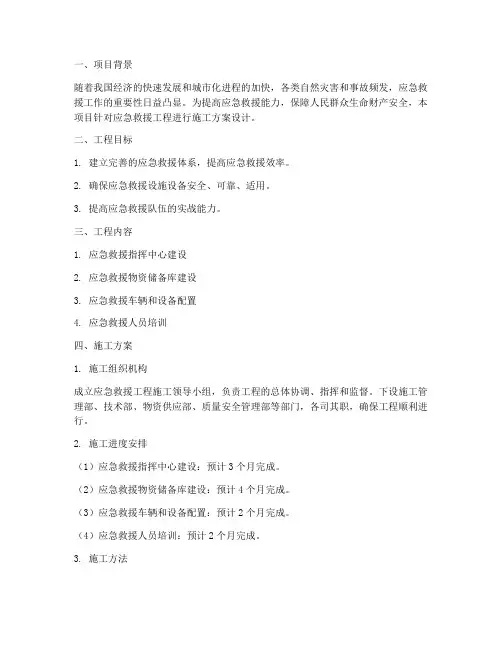 一、项目背景

随着我国经济的快速发展和城市化进程的加快，各类自然灾害和事故频发，应急救援工作的重要性日益凸显。为提高应急救援能力，保障人民群众生命财产安全，本项目针对应急救援工程进行施工方案设计。

二、工程目标

1. 建立完善的应急救援体系，提高应急救援效率。

2. 确保应急救援设施设备安全、可靠、适用。

3. 提高应急救援队伍的实战能力。

三、工程内容

1. 应急救援指挥中心建设

2. 应急救援物资储备库建设

3. 应急救援车辆和设备配置

4. 应急救援人员培训

四、施工方案

1. 施工组织机构

成立应急救援工程施工领导小组，负责工程的总体协调、指挥和监督。下设施工管理部、技术部、物资供应部、质量安全管理部等部门，各司其职，确保工程顺利进行。

2. 施工进度安排

（1）应急救援指挥中心建设：预计 3 个月完成。

（2）应急救援物资储备库建设：预计 4 个月完成。

（3）应急救援车辆和设备配置：预计 2 个月完成。

（4）应急救援人员培训：预计 2 个月完成。

3. 施工方法